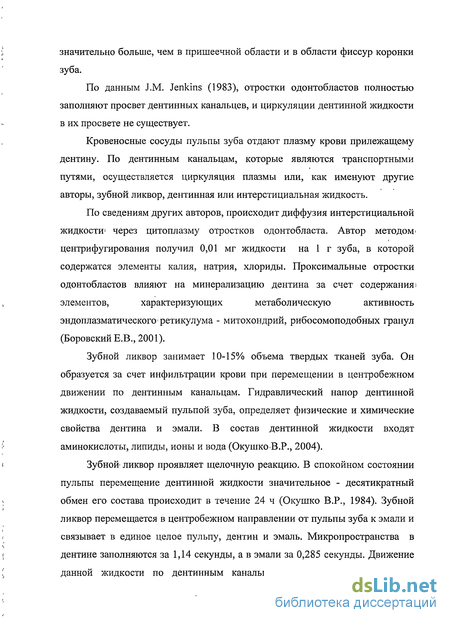 значительно больше, чем в пришеечной области и в области фиссур коронки зуба.

По данным J.M. Jenkins (1983), отростки одонтобластов полностью заполняют просвет дентинных канальцев, и циркуляции дентинной жидкости в их просвете не существует.

Кровеносные сосуды пульпы зуба отдают плазму крови прилежащему дентину. По дентинным канальцам, которые являются транспортными путями, осуществляется циркуляция плазмы или, как именуют другие авторы, зубной ликвор, дентинная или интерстициальная жидкость.

По сведениям других авторов, происходит диффузия интерстициальной жидкости через цитоплазму отростков одонтобласта. Автор методом центрифугирования получил 0,01 мг жидкости на 1 г зуба, в которой содержатся элементы калия, натрия, хлориды. Проксимальные отростки одонтобластов влияют на минерализацию дентина за счет содержания элементов, характеризующих метаболическую активность эндоплазматического ретикулума - митохондрий, рибосомоподобных гранул (Боровский Е.В., 2001).

Зубной ликвор занимает 10-15% объема твердых тканей зуба. Он образуется за счет инфильтрации крови при перемещении в центробежном движении по дентинным канальцам. Гидравлический напор дентинной жидкости, создаваемый пульпой зуба, определяет физические и химические свойства дентина и эмали. В состав дентинной жидкости входят аминокислоты, липиды, ионы и вода (Окушко В.Р., 2004).

Зубной ликвор проявляет щелочную реакцию. В спокойном состоянии пульпы перемещение дентинной жидкости значительное - десятикратный обмен его состава происходит в течение 24 ч (Окушко В.Р., 1984). Зубной ликвор перемещается в центробежном направлении от пульпы зуба к эмали и связывает в единое целое пульпу, дентин и эмаль. Микропространства в дентине заполняются за 1,14 секунды, а в эмали за 0,285 секунды. Движение данной жидкости по дентинным каналы

dsLib.net
библиотека диссертаций